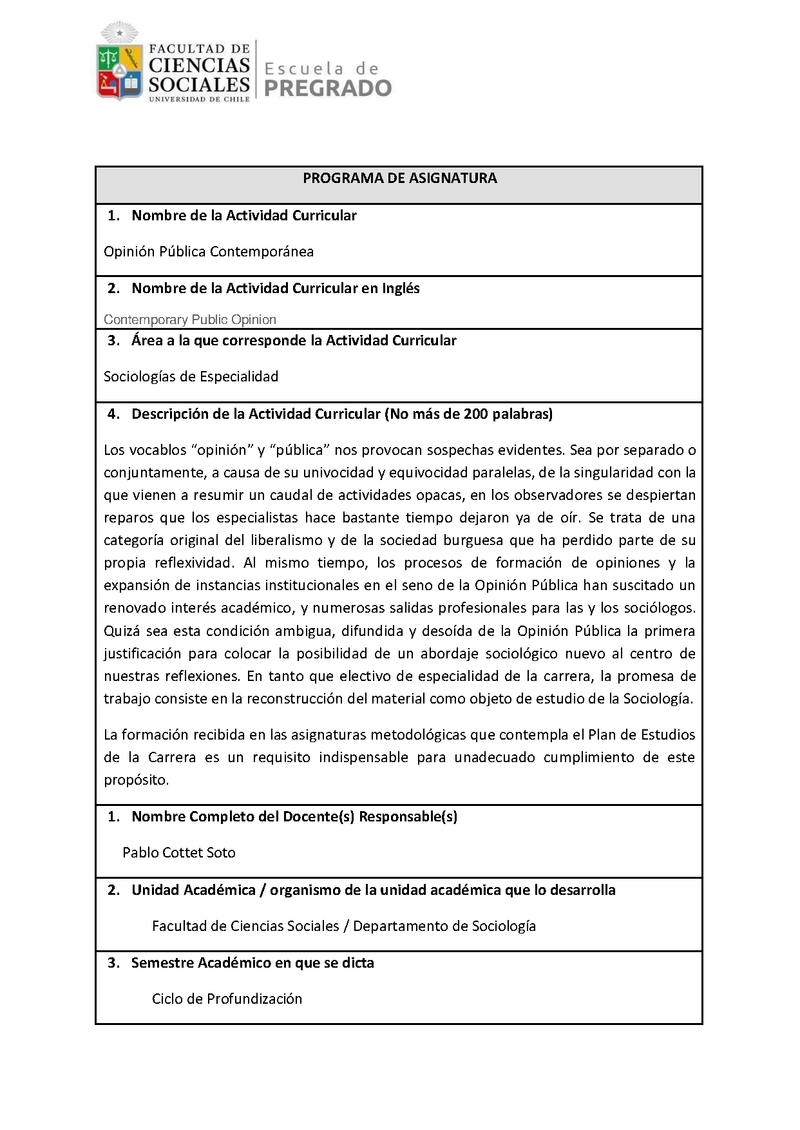 FACULTAD DE CIENCIAS SOCIALES UNIVERSIDAD DE CHILE

Escuela de PREGRADO

PROGRAMA DE ASIGNATURA

1. Nombre de la Actividad Curricular

Opinión Pública Contemporánea

2. Nombre de la Actividad Curricular en Inglés

Contemporary Public Opinion

3. Área a la que corresponde la Actividad Curricular

Sociologías de Especialidad

4. Descripción de la Actividad Curricular (No más de 200 palabras)

Los vocablos “opinión” y “pública” nos provocan sospechas evidentes. Sea por separado o conjuntamente, a causa de su univocidad y equivocidad paralelas, de la singularidad con la que vienen a resumir un caudal de actividades opacas, en los observadores se despiertan reparos que los especialistas hace bastante tiempo dejaron ya de oír. Se trata de una categoría original del liberalismo y de la sociedad burguesa que ha perdido parte de su propia reflexividad. Al mismo tiempo, los procesos de formación de opiniones y la expansión de instancias institucionales en el seno de la Opinión Pública han suscitado un renovado interés académico, y numerosas salidas profesionales para las y los sociólogos. Quizá sea esta condición ambigua, difundida y desoída de la Opinión Pública la primera justificación para colocar la posibilidad de un abordaje sociológico nuevo al centro de nuestras reflexiones. En tanto que electivo de especialidad de la carrera, la promesa de trabajo consiste en la reconstrucción del material como objeto de estudio de la Sociología.

La formación recibida en las asignaturas metodológicas que contempla el Plan de Estudios de la Carrera es un requisito indispensable para unadecuado cumplimiento de este propósito.

1. Nombre Completo del Docente(s) Responsable(s)

Pablo Cottet Soto

2. Unidad Académica / organismo de la unidad académica que lo desarrolla

Facultad de Ciencias Sociales / Departamento de Sociología

3. Semestre Académico en que se dicta

Ciclo de Profundización